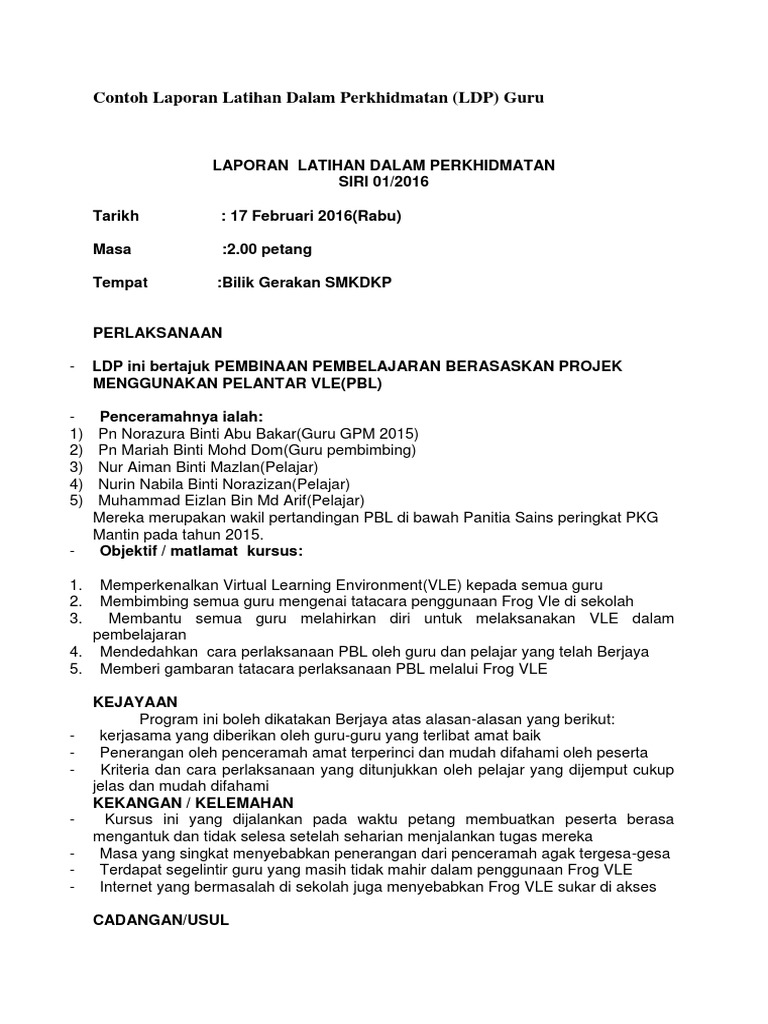 Contoh Laporan Latihan Dalam Perkhidmatan (LDP) Guru

LAPORAN LATIHAN DALAM PERKHIDMATAN
SIRI 01/2016

Tarikh : 17 Februari 2016(Rabu)

Masa :2.00 petang

Tempat :Bilik Gerakan SMKDKP

PERLAKSANAAN

- LDP ini bertajuk PEMBINAAN PEMBELAJARAN BERASASKAN PROJEK MENGGUNAKAN PELANTAR VLE(PBL)

- Penceramahnya ialah:
1) Pn Norazura Binti Abu Bakar(Guru GPM 2015)
2) Pn Mariah Binti Mohd Dom(Guru pembimbing)
3) Nur Aiman Binti Mazlan(Pelajar)
4) Nurin Nabila Binti Norazizan(Pelajar)
5) Muhammad Eizlan Bin Md Arif(Pelajar)
Mereka merupakan wakil pertandingan PBL di bawah Panitia Sains peringkat PKG Mantin pada tahun 2015.
- Objektif / matlamat kursus:

1. Memperkenalkan Virtual Learning Environment(VLE) kepada semua guru
2. Membimbing semua guru mengenai tatacara penggunaan Frog Vle di sekolah
3. Membantu semua guru melahirkan diri untuk melaksanakan VLE dalam pembelajaran
4. Mendedahkan cara perlaksanaan PBL oleh guru dan pelajar yang telah Berjaya
5. Memberi gambaran tatacara perlaksanaan PBL melalui Frog VLE

KEJAYAAN
Program ini boleh dikatakan Berjaya atas alasan-alasan yang berikut:
- kerjasama yang diberikan oleh guru-guru yang terlibat amat baik
- Penerangan oleh penceramah amat terperinci dan mudah difahami oleh peserta
- Kriteria dan cara perlaksanaan yang ditunjukkan oleh pelajar yang dijemput cukup jelas dan mudah difahami
KEKANGAN / KELEMAHAN
- Kursus ini yang dijalankan pada waktu petang membuatkan peserta berasa mengantuk dan tidak selesa setelah seharian menjalankan tugas mereka
- Masa yang singkat menyebabkan penerangan dari penceramah agak tergesa-gesa
- Terdapat segelintir guru yang masih tidak mahir dalam penggunaan Frog VLE
- Internet yang bermasalah di sekolah juga menyebabkan Frog VLE sukar di akses

CADANGAN/USUL